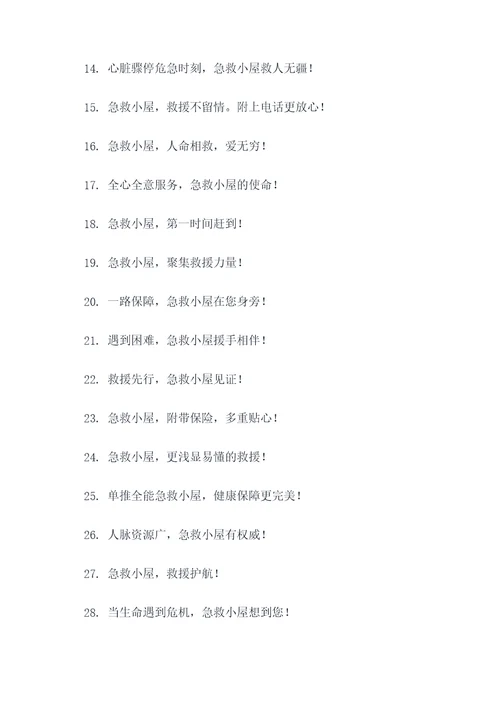 14. 心脏骤停危急时刻，急救小屋救人无疆！

15. 急救小屋，救援不留情。附上电话更放心！

16. 急救小屋，人命相救，爱无穷！

17. 全心全意服务，急救小屋的使命！

18. 急救小屋，第一时间赶到！

19. 急救小屋，聚集救援力量！

20. 一路保障，急救小屋在您身旁！

21. 遇到困难，急救小屋援手相伴！

22. 救援先行，急救小屋见证！

23. 急救小屋，附带保险，多重贴心！

24. 急救小屋，更浅显易懂的救援！

25. 单推全能急救小屋，健康保障更完美！

26. 人脉资源广，急救小屋有权威！

27. 急救小屋，救援护航！

28. 当生命遇到危机，急救小屋想到您！